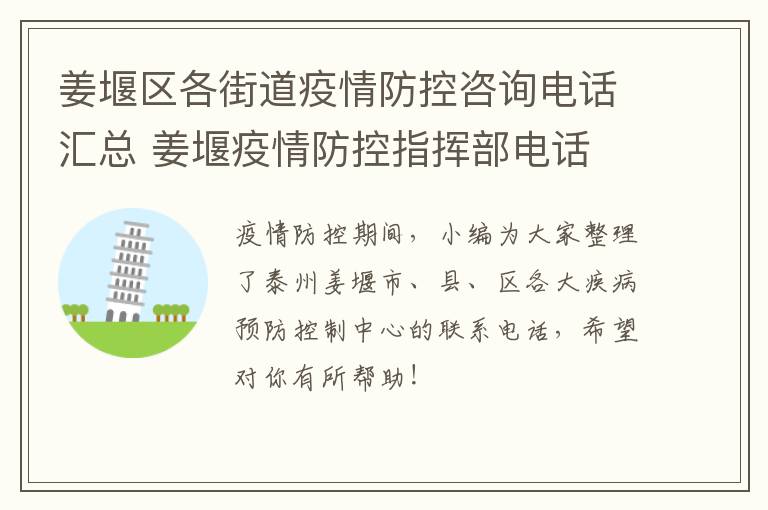 姜堰区各街道疫情防控咨询电话汇总 姜堰疫情防控指挥部电话

疫情防控期间，小编为大家整理了泰州姜堰市、县、区各大疾病预防控制中心的联系电话，希望对你有所帮助！